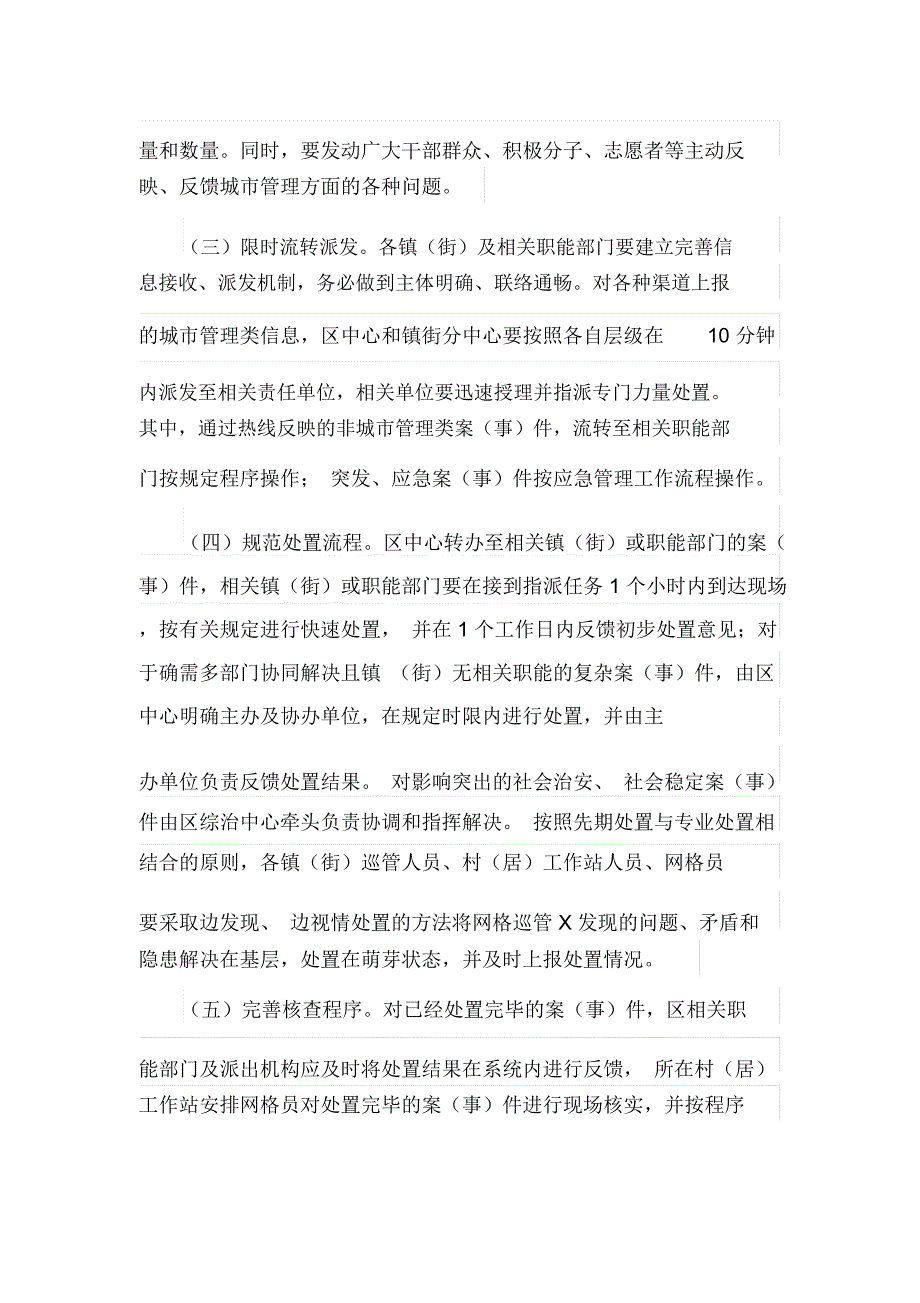 量和数量。同时，要发动广大干部群众、积极分子、志愿者等主动反映、反馈城市管理方面的各种问题。

（三）限时流转派发。各镇（街）及相关职能部门要建立完善信息接收、派发机制，务必做到主体明确、联络通畅。对各种渠道上报的城市管理类信息，区中心和镇街分中心要按照各自层级在 10 分钟内派发至相关责任单位，相关单位要迅速授理并指派专门力量处置。其中，通过热线反映的非城市管理类案（事）件，流转至相关职能部门按规定程序操作； 突发、应急案（事）件按应急管理工作流程操作。

（四）规范处置流程。区中心转办至相关镇（街）或职能部门的案（事）件，相关镇（街）或职能部门要在接到指派任务 1 个小时内到达现场，按有关规定进行快速处置， 并在 1 个工作日内反馈初步处置意见；对于确需多部门协同解决且镇 （街）无相关职能的复杂案（事）件，由区中心明确主办及协办单位，在规定时限内进行处置，并由主办单位负责反馈处置结果。 对影响突出的社会治安、 社会稳定案（事）件由区综治中心牵头负责协调和指挥解决。 按照先期处置与专业处置相结合的原则，各镇（街）巡管人员、村（居）工作站人员、网格员要采取边发现、 边视情处置的方法将网格巡管 X 发现的问题、矛盾和隐患解决在基层，处置在萌芽状态，并及时上报处置情况。

（五）完善核查程序。对已经处置完毕的案（事）件，区相关职能部门及派出机构应及时将处置结果在系统内进行反馈， 所在村（居）工作站安排网格员对处置完毕的案（事）件进行现场核实，并按程序